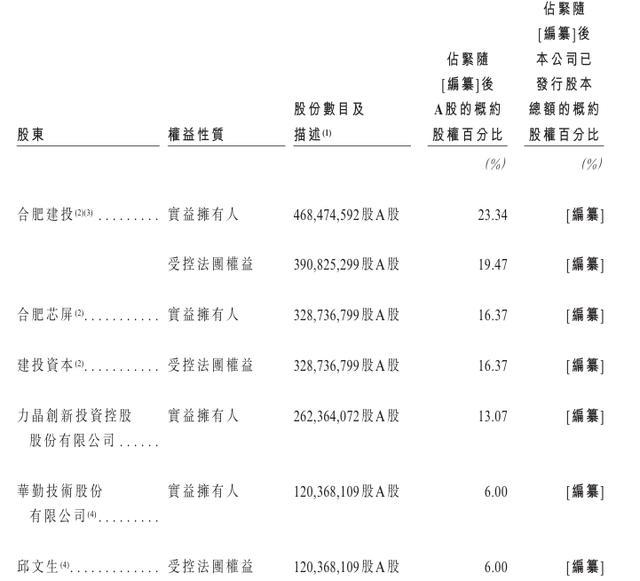 | 股東 | 權益性質 | 股份數目及描述$^{(1)}$ | 佔緊隨[編纂]後A股的概約股權百分比 | 佔緊隨[編纂]後本公司已發行股本總額的概約股權百分比 |
|---|---|---|---|---|
| | | | (%) | (%) |
| 合肥建投$^{(2)(3)}$ | 實益擁有人 | 468,474,592股A股 | 23.34 | [編纂] |
| | 受控法團權益 | 390,825,299股A股 | 19.47 | [編纂] |
| 合肥芯屏$^{(2)}$ | 實益擁有人 | 328,736,799股A股 | 16.37 | [編纂] |
| 建投資本$^{(2)}$ | 受控法團權益 | 328,736,799股A股 | 16.37 | [編纂] |
| 力晶創新投資控股股份有限公司 | 實益擁有人 | 262,364,072股A股 | 13.07 | [編纂] |
| 華勤技術股份有限公司$^{(4)}$ | 實益擁有人 | 120,368,109股A股 | 6.00 | [編纂] |
| 邱文生$^{(4)}$ | 受控法團權益 | 120,368,109股A股 | 6.00 | [編纂] |